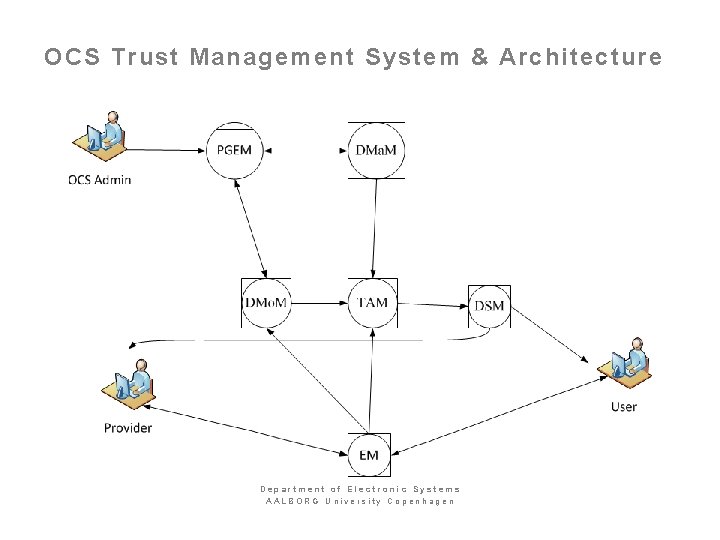 OCS Trust Management System & Architecture

OCS Admin

PGEM

DMaM

DMoM

TAM

DSM

Provider

User

EM

Department of Electronic Systems
AALBORG University Copenhagen